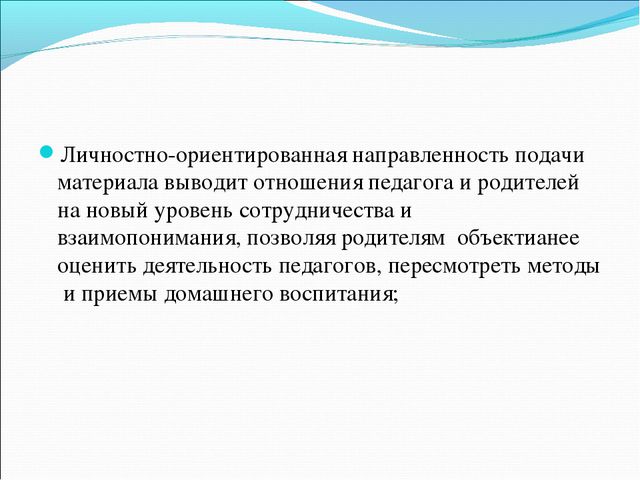 Личностно-ориентированная направленность подачи материала выводит отношения педагога и родителей на новый уровень сотрудничества и взаимопонимания, позволяя родителям объектианее оценить деятельность педагогов, пересмотреть методы и приемы домашнего воспитания;